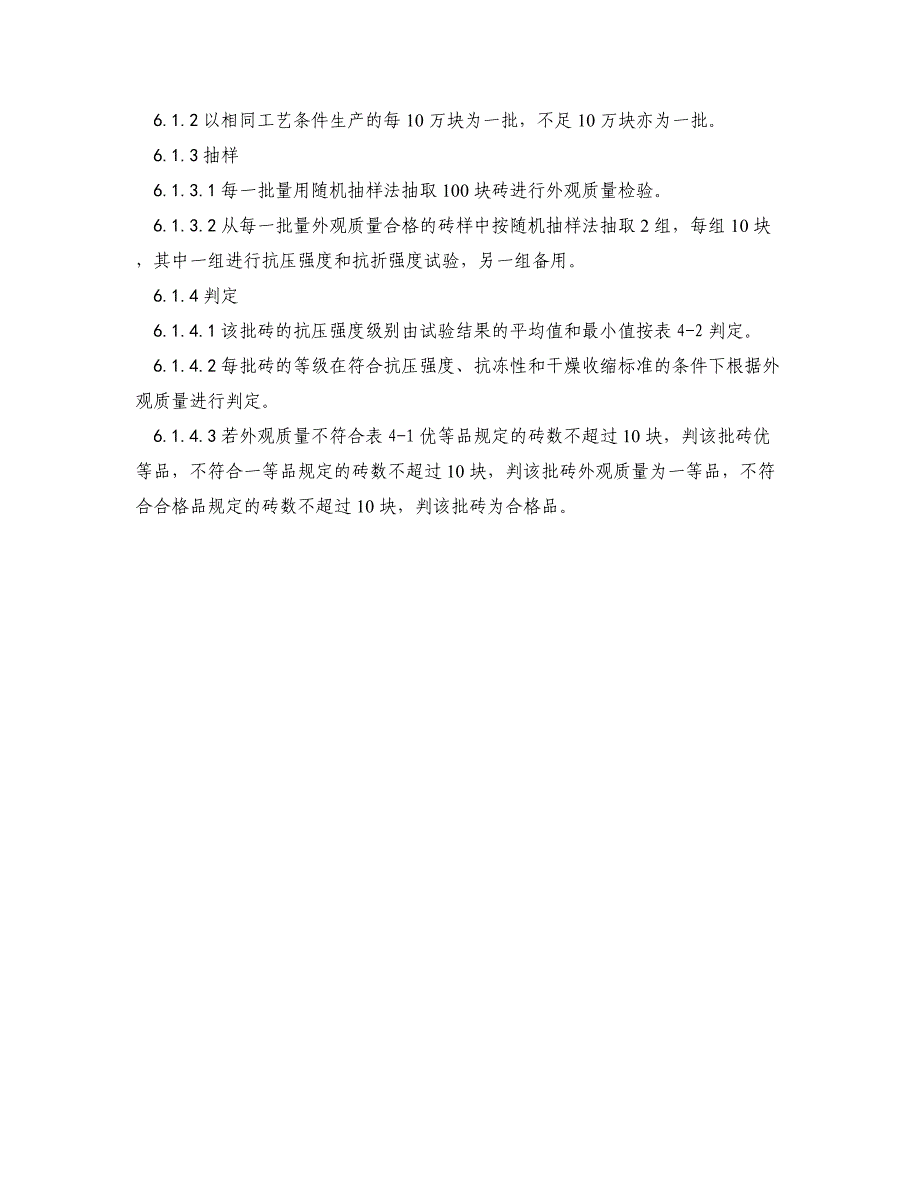 6.1.2 以相同工艺条件生产的每 10 万块为一批，不足 10 万块亦为一批。

6.1.3 抽样

6.1.3.1 每一批量用随机抽样法抽取 100 块砖进行外观质量检验。

6.1.3.2 从每一批量外观质量合格的砖样中按随机抽样法抽取 2 组，每组 10 块，其中一组进行抗压强度和抗折强度试验，另一组备用。

6.1.4 判定

6.1.4.1 该批砖的抗压强度级别由试验结果的平均值和最小值按表 4-2 判定。

6.1.4.2 每批砖的等级在符合抗压强度、抗冻性和干燥收缩标准的条件下根据外观质量进行判定。

6.1.4.3 若外观质量不符合表 4-1 优等品规定的砖数不超过 10 块，判该批砖优等品，不符合一等品规定的砖数不超过 10 块，判该批砖外观质量为一等品，不符合合格品规定的砖数不超过 10 块，判该批砖为合格品。